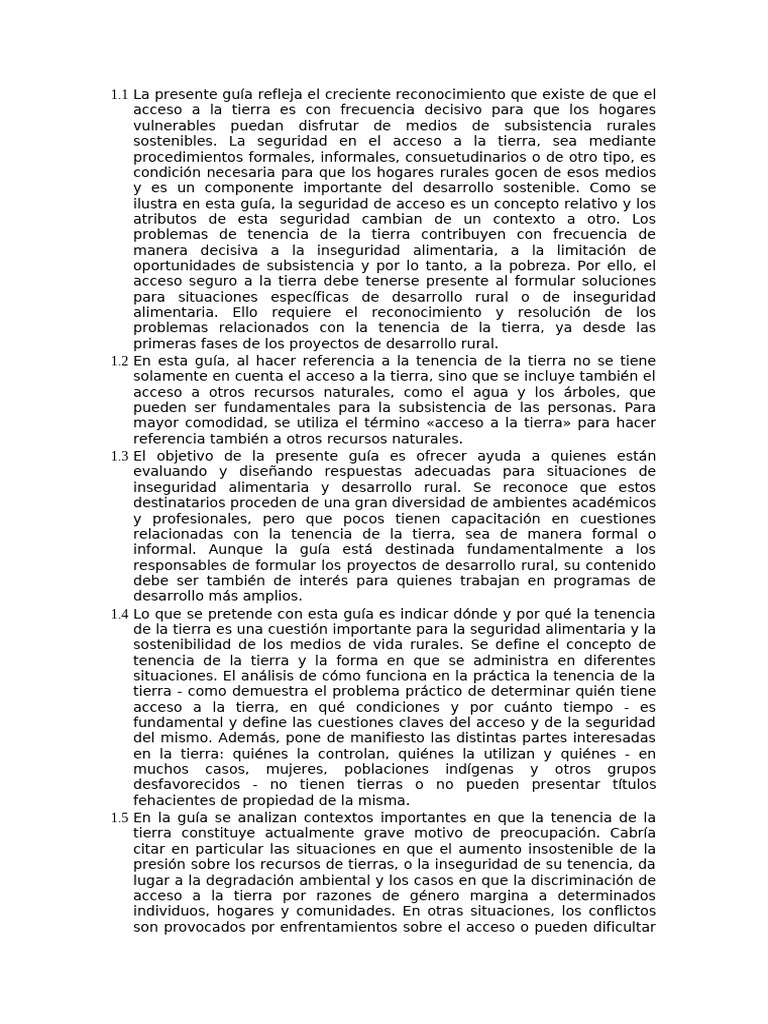 1.1 La presente guía refleja el creciente reconocimiento que existe de que el acceso a la tierra es con frecuencia decisivo para que los hogares vulnerables puedan disfrutar de medios de subsistencia rurales sostenibles. La seguridad en el acceso a la tierra, sea mediante procedimientos formales, informales, consuetudinarios o de otro tipo, es condición necesaria para que los hogares rurales gocen de esos medios y es un componente importante del desarrollo sostenible. Como se ilustra en esta guía, la seguridad de acceso es un concepto relativo y los atributos de esta seguridad cambian de un contexto a otro. Los problemas de tenencia de la tierra contribuyen con frecuencia de manera decisiva a la inseguridad alimentaria, a la limitación de oportunidades de subsistencia y por lo tanto, a la pobreza. Por ello, el acceso seguro a la tierra debe tenerse presente al formular soluciones para situaciones específicas de desarrollo rural o de inseguridad alimentaria. Ello requiere el reconocimiento y resolución de los problemas relacionados con la tenencia de la tierra, ya desde las primeras fases de los proyectos de desarrollo rural.

1.2 En esta guía, al hacer referencia a la tenencia de la tierra no se tiene solamente en cuenta el acceso a la tierra, sino que se incluye también el acceso a otros recursos naturales, como el agua y los árboles, que pueden ser fundamentales para la subsistencia de las personas. Para mayor comodidad, se utiliza el término «acceso a la tierra» para hacer referencia también a otros recursos naturales.

1.3 El objetivo de la presente guía es ofrecer ayuda a quienes están evaluando y diseñando respuestas adecuadas para situaciones de inseguridad alimentaria y desarrollo rural. Se reconoce que estos destinatarios proceden de una gran diversidad de ambientes académicos y profesionales, pero que pocos tienen capacitación en cuestiones relacionadas con la tenencia de la tierra, sea de manera formal o informal. Aunque la guía está destinada fundamentalmente a los responsables de formular los proyectos de desarrollo rural, su contenido debe ser también de interés para quienes trabajan en programas de desarrollo más amplios.

1.4 Lo que se pretende con esta guía es indicar dónde y por qué la tenencia de la tierra es una cuestión importante para la seguridad alimentaria y la sostenibilidad de los medios de vida rurales. Se define el concepto de tenencia de la tierra y la forma en que se administra en diferentes situaciones. El análisis de cómo funciona en la práctica la tenencia de la tierra - como demuestra el problema práctico de determinar quién tiene acceso a la tierra, en qué condiciones y por cuánto tiempo - es fundamental y define las cuestiones claves del acceso y de la seguridad del mismo. Además, pone de manifiesto las distintas partes interesadas en la tierra: quiénes la controlan, quiénes la utilizan y quiénes - en muchos casos, mujeres, poblaciones indígenas y otros grupos desfavorecidos - no tienen tierras o no pueden presentar títulos fehacientes de propiedad de la misma.

1.5 En la guía se analizan contextos importantes en que la tenencia de la tierra constituye actualmente grave motivo de preocupación. Cabría citar en particular las situaciones en que el aumento insostenible de la presión sobre los recursos de tierras, o la inseguridad de su tenencia, da lugar a la degradación ambiental y los casos en que la discriminación de acceso a la tierra por razones de género margina a determinados individuos, hogares y comunidades. En otras situaciones, los conflictos son provocados por enfrentamientos sobre el acceso o pueden dificultar